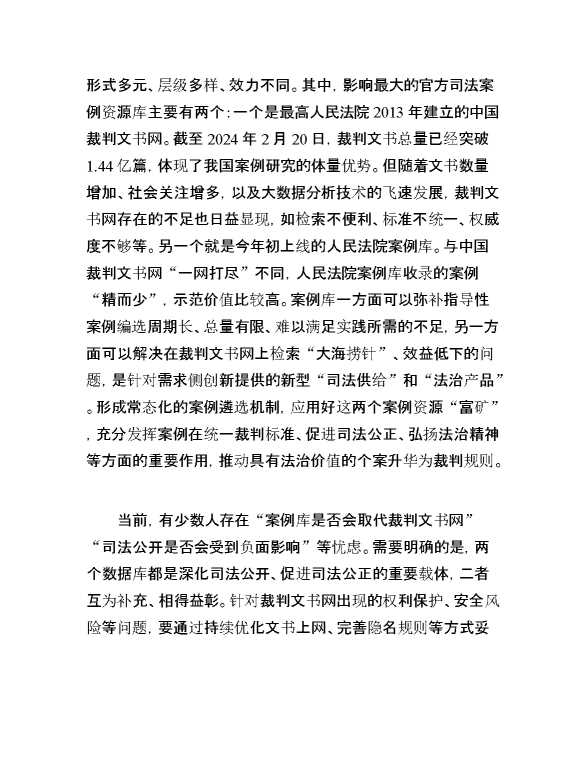 形式多元、层级多样、效力不同。其中，影响最大的官方司法案例资源库主要有两个：一个是最高人民法院 2013 年建立的中国裁判文书网。截至 2024 年 2 月 20 日，裁判文书总量已经突破 1.44 亿篇，体现了我国案例研究的体量优势。但随着文书数量增加、社会关注增多，以及大数据分析技术的飞速发展，裁判文书网存在的不足也日益显现，如检索不便利、标准不统一、权威度不够等。另一个就是今年初上线的人民法院案例库。与中国裁判文书网“一网打尽”不同，人民法院案例库收录的案例“精而少”，示范价值比较高。案例库一方面可以弥补指导性案例编选周期长、总量有限、难以满足实践所需的不足，另一方面可以解决在裁判文书网上检索“大海捞针”、效益低下的问题，是针对需求侧创新提供的新型“司法供给”和“法治产品”。形成常态化的案例遴选机制，应用好这两个案例资源“富矿”，充分发挥案例在统一裁判标准、促进司法公正、弘扬法治精神等方面的重要作用，推动具有法治价值的个案升华为裁判规则。

当前，有少数人存在“案例库是否会取代裁判文书网”“司法公开是否会受到负面影响”等忧虑。需要明确的是，两个数据库都是深化司法公开、促进司法公正的重要载体，二者互为补充、相得益彰。针对裁判文书网出现的权利保护、安全风险等问题，要通过持续优化文书上网、完善隐名规则等方式妥